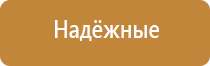 Надёжные